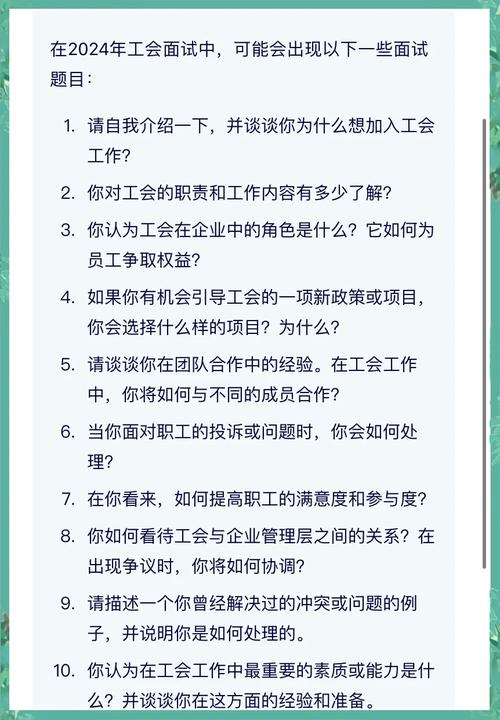 在2024年工会面试中，可能会出现以下一些面试题目：

1. 请自我介绍一下，并谈谈你为什么想加入工会工作？
2. 你对工会的职责和工作内容有多少了解？
3. 你认为工会在企业中的角色是什么？它如何为员工争取权益？
4. 如果你有机会引导工会的一项新政策或项目，你会选择什么样的项目？为什么？
5. 请谈谈你在团队合作中的经验。在工会工作中，你将如何与不同的成员合作？
6. 当你面对职工的投诉或问题时，你会如何处理？
7. 在你看来，如何提高职工的满意度和参与度？
8. 你如何看待工会与企业管理层之间的关系？在出现争议时，你将如何协调？
9. 请描述一个你曾经解决过的冲突或问题的例子，并说明你是如何处理的。
10. 你认为在工会工作中最重要的素质或能力是什么？并谈谈你在这方面的经验和准备。